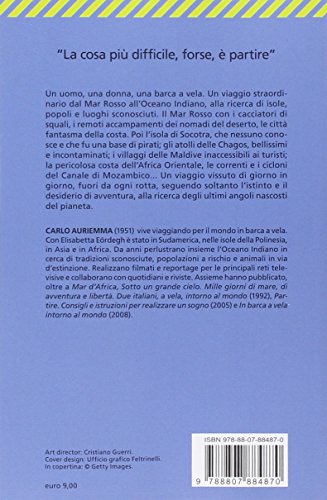 "La cosa più difficile, forse, è partire"

Un uomo, una donna, una barca a vela. Un viaggio straordinario dal Mar Rosso all'Oceano Indiano, alla ricerca di isole, popoli e luoghi sconosciuti. Il Mar Rosso con i cacciatori di squali, i remoti accampamenti dei nomadi del deserto, le città fantasma della costa. Poi l'isola di Socotra, che nessuno conosce e che fu una base di pirati; gli atolli delle Chagos, bellissimi e incontaminati; i villaggi delle Maldive inaccessibili ai turisti; la pericolosa costa dell'Africa Orientale, le correnti e i cicloni del Canale di Mozambico... Un viaggio vissuto di giorno in giorno, fuori da ogni rotta, seguendo soltanto l'istinto e il desiderio di avventura, alla ricerca degli ultimi angoli nascosti del pianeta.

CARLO AURIEMMA (1951) vive viaggiando per il mondo in barca a vela. Con Elisabetta Eördegh è stato in Sudamerica, nelle isole della Polinesia, in Asia e in Africa. Da anni perlustrano insieme l'Oceano Indiano in cerca di tradizioni sconosciute, popolazioni a rischio e animali in via d'estinzione. Realizzano filmati e reportage per le principali reti televisive e collaborano con quotidiani e riviste. Assieme hanno pubblicato, oltre a Mar d'Africa, Sotto un grande cielo. Mille giorni di mare, di avventura e libertà. Due italiani, a vela, intorno al mondo (1992), Partire. Consigli e istruzioni per realizzare un sogno (2005) e In barca a vela intorno al mondo (2008).

Art director: Cristiano Guerri.
Cover design: Ufficio grafico Feltrinelli.
In copertina: © Getty Images.

euro 9,00

ISBN 978-88-07-88487-0

9 788807 884870